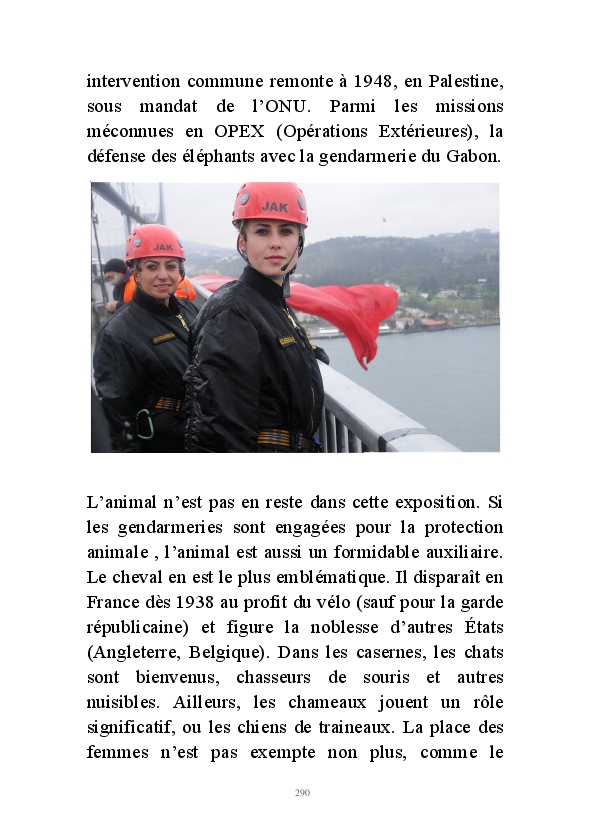 intervention commune remonte à 1948, en Palestine, sous mandat de l'ONU. Parmi les missions méconnues en OPEX (Opérations Extérieures), la défense des éléphants avec la gendarmerie du Gabon.

JAK

JAK

L'animal n'est pas en reste dans cette exposition. Si les gendarmeries sont engagées pour la protection animale , l'animal est aussi un formidable auxiliaire. Le cheval en est le plus emblématique. Il disparaît en France dès 1938 au profit du vélo (sauf pour la garde républicaine) et figure la noblesse d'autres États (Angleterre, Belgique). Dans les casernes, les chats sont bienvenus, chasseurs de souris et autres nuisibles. Ailleurs, les chameaux jouent un rôle significatif, ou les chiens de traineaux. La place des femmes n'est pas exempte non plus, comme le

290